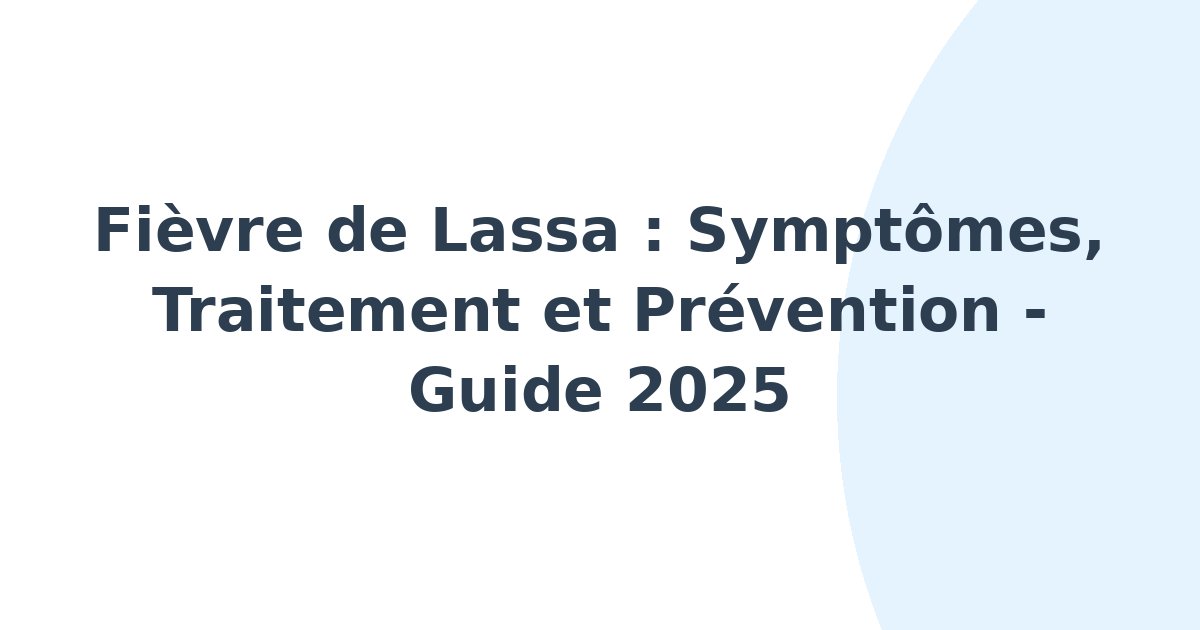 Fièvre de Lassa : Symptômes, Traitement et Prévention - Guide 2025